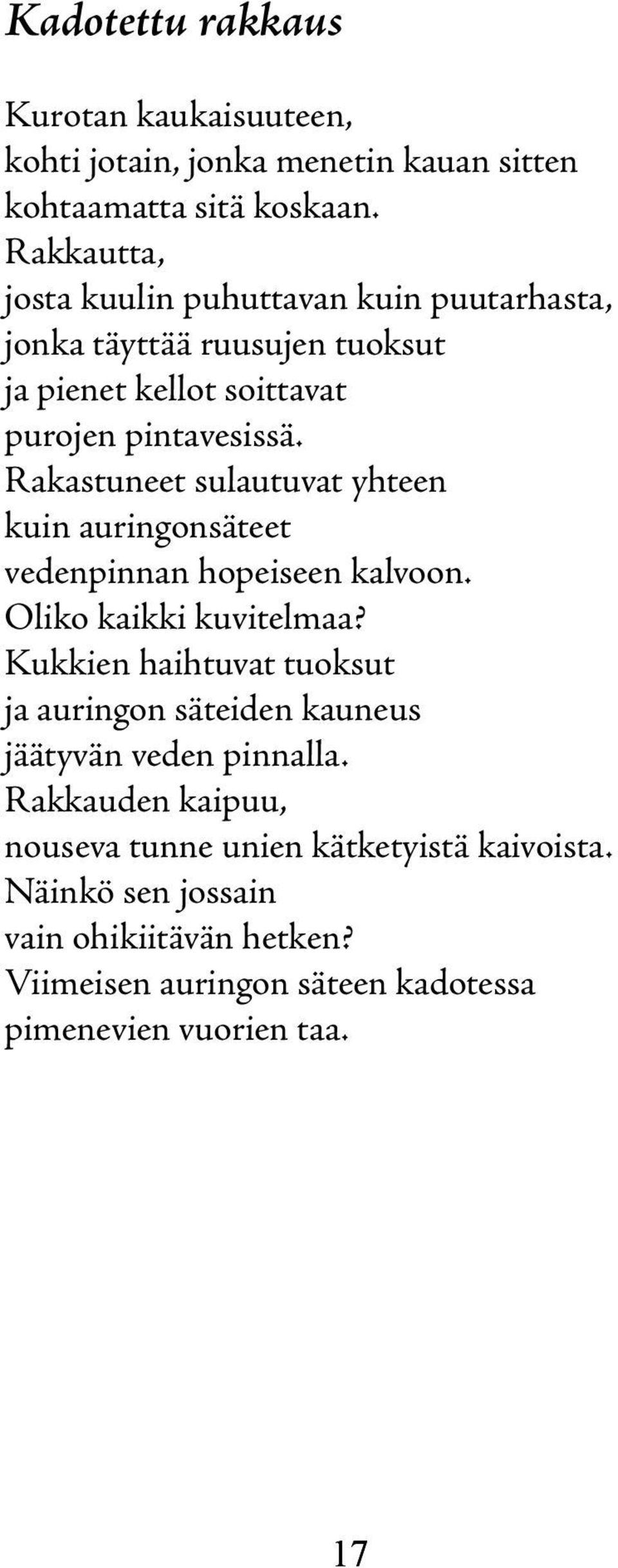 Kadotettu rakkaus

Kurotan kaukaisuuteen,
kohti jotain, jonka menetin kauan sitten
kohtaamatta sitä koskaan.
Rakkautta,
josta kuulin puhuttavan kuin puutarhasta,
jonka täyttää ruusujen tuoksut
ja pienet kellot soittavat
purojen pintavesissä.
Rakastuneet sulautuvat yhteen
kuin auringonsäteet
vedenpinnan hopeiseen kalvoon.
Oliko kaikki kuvitelmaa?
Kukkien haihtuvat tuoksut
ja auringon säteiden kauneus
jäätyvän veden pinnalla.
Rakkauden kaipuu,
nouseva tunne unien kätketyistä kaivoista.
Näinkö sen jossain
vain ohikiitävän hetken?
Viimeisen auringon säteen kadotessa
pimenevien vuorien taa.

17